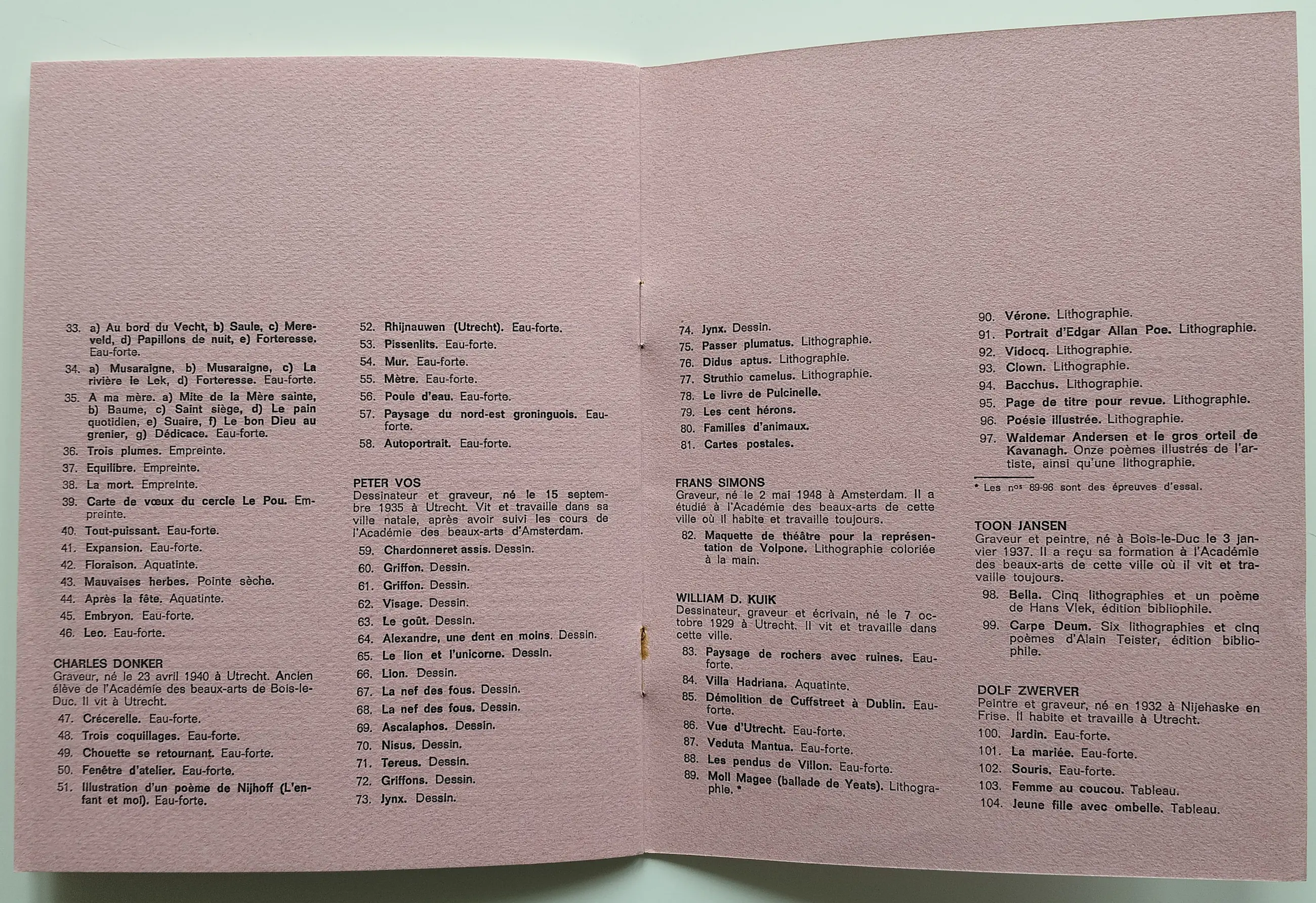 33. a) Au bord du Vecht, b) Saule, c) Mereveld, d) Papillons de nuit, e) Forteresse. Eau-forte.

34. a) Musaraigne, b) Musaraigne, c) La rivière le Lek, d) Forteresse. Eau-forte.

35. A ma mère. a) Mite de la Mère sainte, b) Baume, c) Saint siège, d) Le pain quotidien, e) Suaire, f) Le bon Dieu au grenier, g) Dédicace. Eau-forte.

36. Trois plumes. Empreinte.

37. Equilibre. Empreinte.

38. La mort. Empreinte.

39. Carte de vœux du cercle Le Pou. Empreinte.

40. Tout-puissant. Eau-forte.

41. Expansion. Eau-forte.

42. Floraison. Aquatinte.

43. Mauvaises herbes. Pointe sèche.

44. Après la fête. Aquatinte.

45. Embryon. Eau-forte.

46. Leo. Eau-forte.

CHARLES DONKER
Graveur, né le 23 avril 1940 à Utrecht. Ancien élève de l'Académie des beaux-arts de Bois-le-Duc. Il vit à Utrecht.

47. Crécerelle. Eau-forte.

48. Trois coquillages. Eau-forte.

49. Chouette se retournant. Eau-forte.

50. Fenêtre d'atelier. Eau-forte.

51. Illustration d'un poème de Nijhoff (L'enfant et moi). Eau-forte.

52. Rhijnauwen (Utrecht). Eau-forte.

53. Pissenlits. Eau-forte.

54. Mur. Eau-forte.

55. Mètre. Eau-forte.

56. Poule d'eau. Eau-forte.

57. Paysage du nord-est groninguois. Eau-forte.

58. Autoportrait. Eau-forte.

PETER VOS
Dessinateur et graveur, né le 15 septembre 1935 à Utrecht. Vit et travaille dans sa ville natale, après avoir suivi les cours de l'Académie des beaux-arts d'Amsterdam.

59. Chardonneret assis. Dessin.

60. Griffon. Dessin.

61. Griffon. Dessin.

62. Visage. Dessin.

63. Le goût. Dessin.

64. Alexandre, une dent en moins. Dessin.

65. Le lion et l'unicorne. Dessin.

66. Lion. Dessin.

67. La nef des fous. Dessin.

68. La nef des fous. Dessin.

69. Ascalaphos. Dessin.

70. Nisus. Dessin.

71. Tereus. Dessin.

72. Griffons. Dessin.

73. Jynx. Dessin.

74. Jynx. Dessin.

75. Passer plumatus. Lithographie.

76. Didus aptus. Lithographie.

77. Struthio camelus. Lithographie.

78. Le livre de Pulcinelle.

79. Les cent hérons.

80. Familles d'animaux.

81. Cartes postales.

FRANS SIMONS
Graveur, né le 2 mai 1948 à Amsterdam. Il a étudié à l'Académie des beaux-arts de cette ville où il habite et travaille toujours.

82. Maquette de théâtre pour la représentation de Volpone. Lithographie coloriée à la main.

WILLIAM D. KUIK
Dessinateur, graveur et écrivain, né le 7 octobre 1929 à Utrecht. Il vit et travaille dans cette ville.

83. Paysage de rochers avec ruines. Eau-forte.

84. Villa Hadriana. Aquatinte.

85. Démolition de Cuffstreet à Dublin. Eau-forte.

86. Vue d'Utrecht. Eau-forte.

87. Veduta Mantua. Eau-forte.

88. Les pendus de Villon. Eau-forte.

89. Moll Magee (ballade de Yeats). Lithographie. *

90. Vérone. Lithographie.

91. Portrait d'Edgar Allan Poe. Lithographie.

92. Vidocq. Lithographie.

93. Clown. Lithographie.

94. Bacchus. Lithographie.

95. Page de titre pour revue. Lithographie.

96. Poésie illustrée. Lithographie.

97. Waldemar Andersen et le gros orteil de Kavanagh. Onze poèmes illustrés de l'artiste, ainsi qu'une lithographie.

* Les nos 89-96 sont des épreuves d'essai.

TOON JANSEN
Graveur et peintre, né à Bois-le-Duc le 3 janvier 1937. Il a reçu sa formation à l'Académie des beaux-arts de cette ville où il vit et travaille toujours.

98. Bella. Cinq lithographies et un poème de Hans Vlek, édition bibliophile.

99. Carpe Deum. Six lithographies et cinq poèmes d'Alain Teister, édition bibliophile.

DOLF ZWERVER
Peintre et graveur, né en 1932 à Nijehaske en Frise. Il habite et travaille à Utrecht.

100. Jardin. Eau-forte.

101. La mariée. Eau-forte.

102. Souris. Eau-forte.

103. Femme au coucou. Tableau.

104. Jeune fille avec ombelle. Tableau.